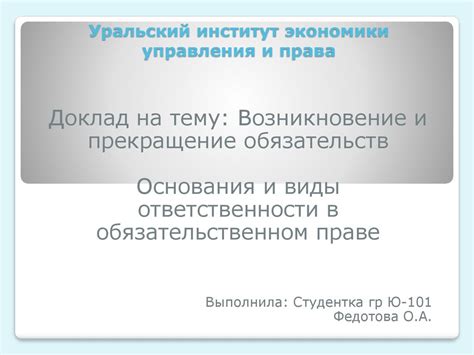 Уральский институт экономики управления и права

Доклад на тему: Возникновение и прекращение обязательств

Основания и виды ответственности в обязательственном праве

Выполнила: Студентка гр Ю-101
Федотова О.А.